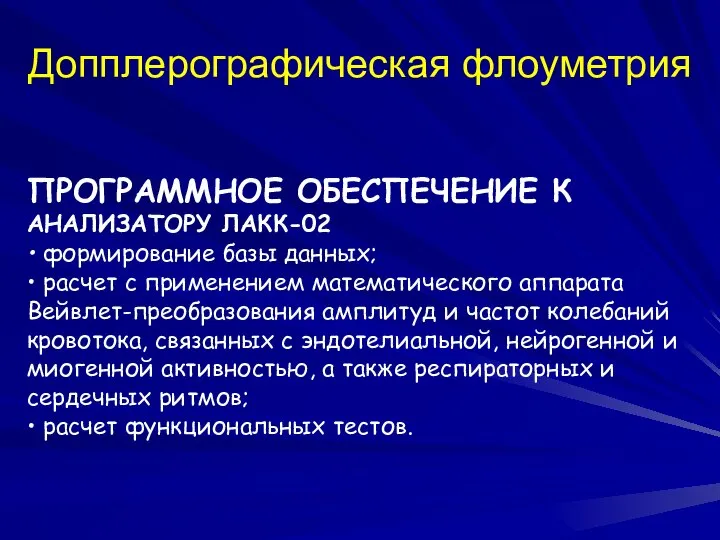 Допплерографическая флоуметрия

ПРОГРАММНОЕ ОБЕСПЕЧЕНИЕ К АНАЛИЗАТОРУ ЛАКК-02
• формирование базы данных;
• расчет с применением математического аппарата Вейвлет-преобразования амплитуд и частот колебаний кровотока, связанных с эндотелиальной, нейрогенной и миогенной активностью, а также респираторных и сердечных ритмов;
• расчет функциональных тестов.